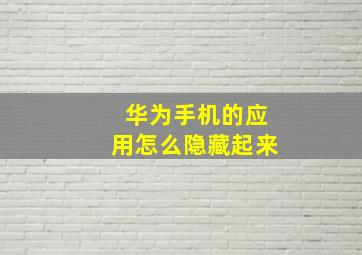 华为手机的应用怎么隐藏起来